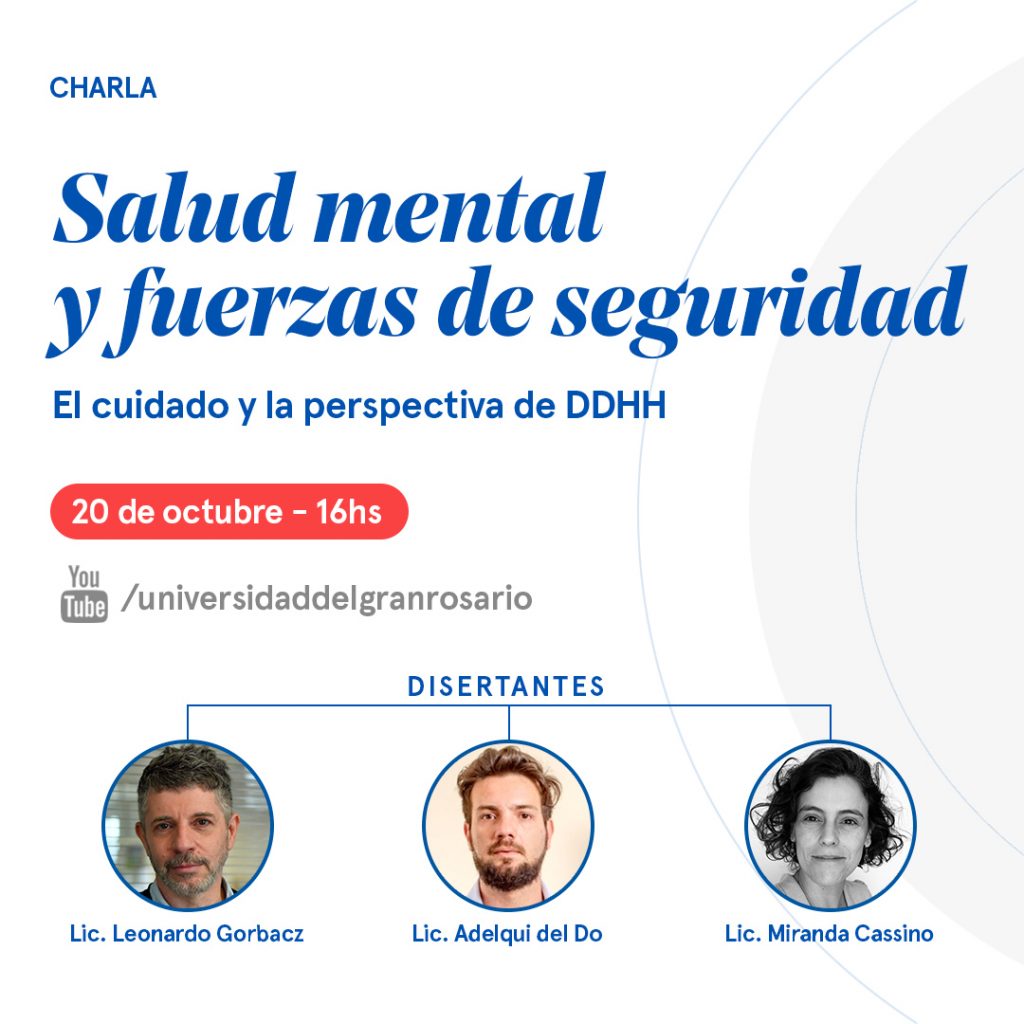 CHARLA

Salud mental
y fuerzas de seguridad

El cuidado y la perspectiva de DDHH

20 de octubre - 16hs

You Tube /universidaddelgranrosario

DISERTANTES

Lic. Leonardo Gorbacz

Lic. Adelqui del Do

Lic. Miranda Cassino